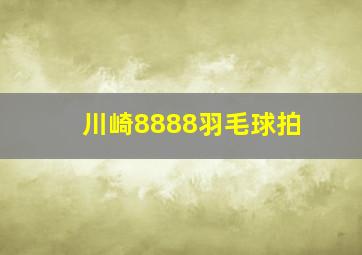 川崎8888羽毛球拍